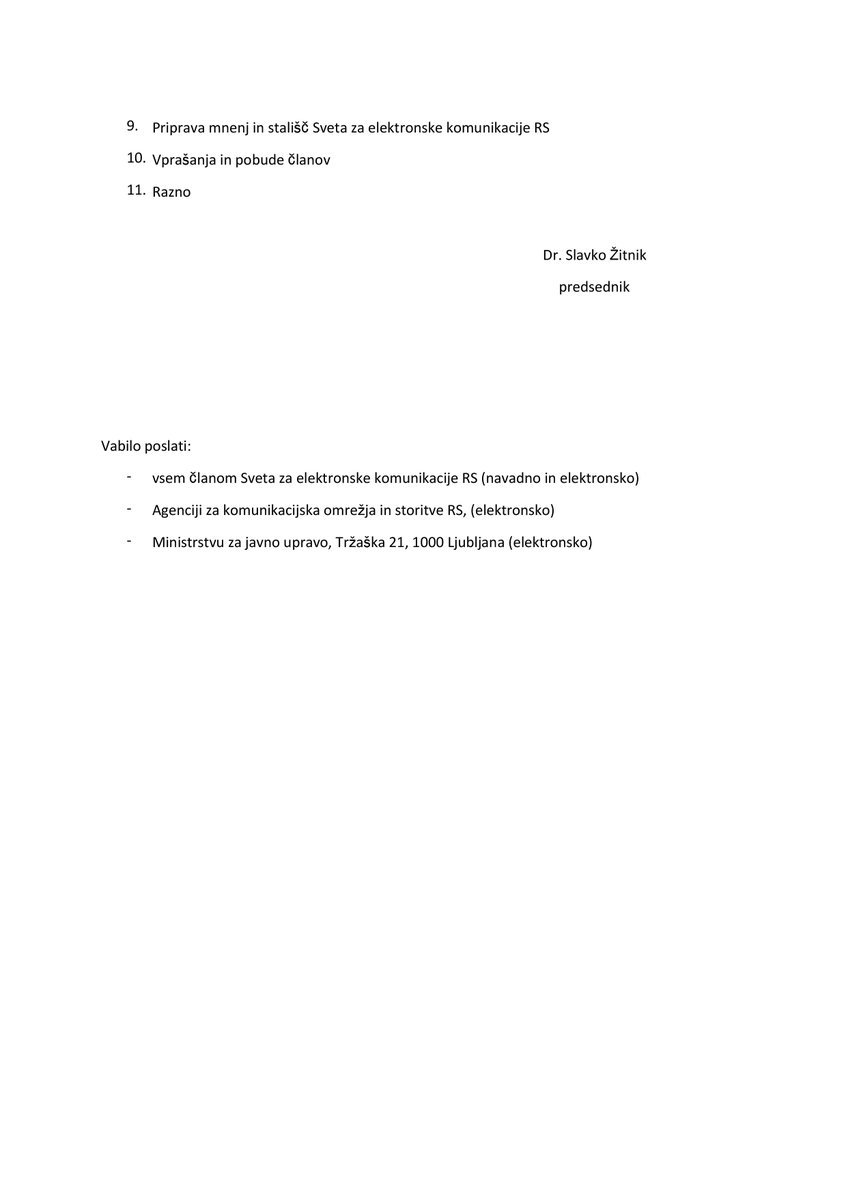 9. Priprava mnenj in stališč Sveta za elektronske komunikacije RS

10. Vprašanja in pobude članov

11. Razno

Dr. Slavko Žitnik

predsednik

Vabilo poslati:

- vsem članom Sveta za elektronske komunikacije RS (navadno in elektronsko)

- Agenciji za komunikacijska omrežja in storitve RS, (elektronsko)

- Ministrstvu za javno upravo, Tržaška 21, 1000 Ljubljana (elektronsko)